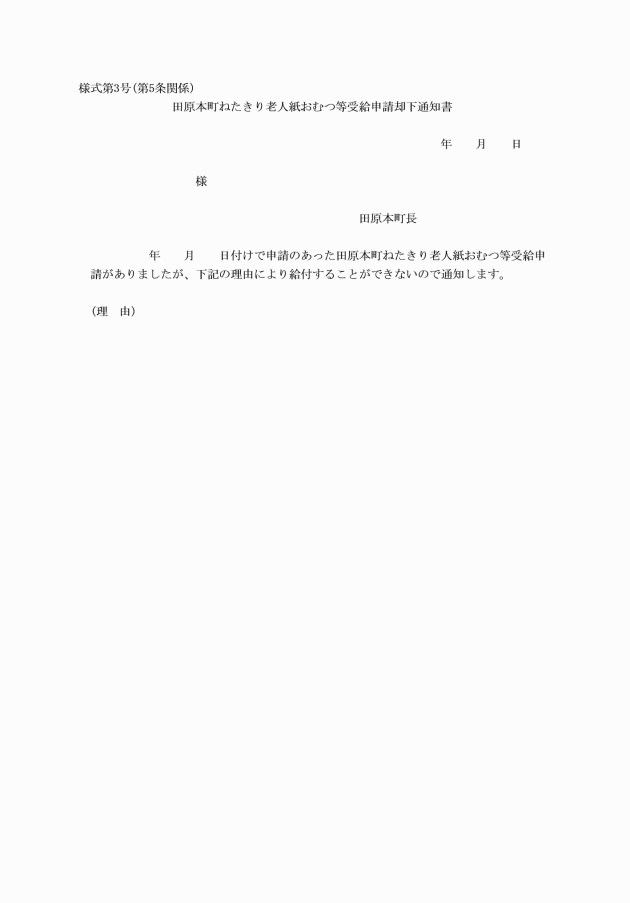 様式第3号(第5条関係)

田原本町ねたきり老人紙おむつ等受給申請却下通知書

年　　月　　日

様

田原本町長

年　　月　　日付けで申請のあった田原本町ねたきり老人紙おむつ等受給申請がありましたが、下記の理由により給付することができないので通知します。

(理　由)